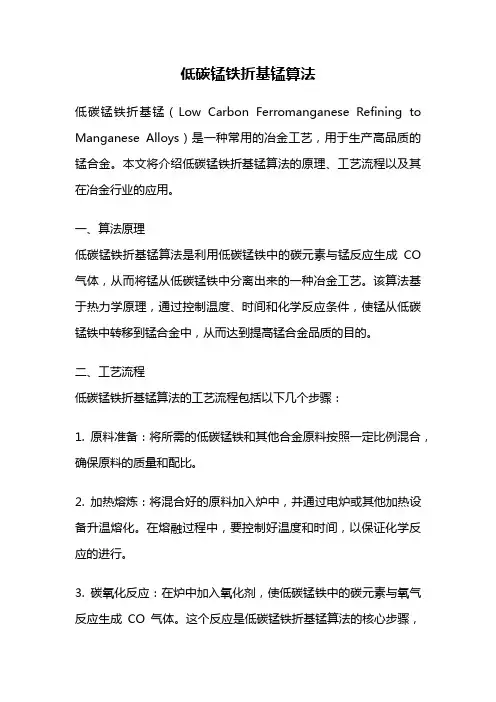 低碳锰铁折基锰算法

低碳锰铁折基锰（Low Carbon Ferromanganese Refining to Manganese Alloys）是一种常用的冶金工艺，用于生产高品质的锰合金。本文将介绍低碳锰铁折基锰算法的原理、工艺流程以及其在冶金行业的应用。

一、算法原理
低碳锰铁折基锰算法是利用低碳锰铁中的碳元素与锰反应生成 CO 气体，从而将锰从低碳锰铁中分离出来的一种冶金工艺。该算法基于热力学原理，通过控制温度、时间和化学反应条件，使锰从低碳锰铁中转移到锰合金中，从而达到提高锰合金品质的目的。

二、工艺流程
低碳锰铁折基锰算法的工艺流程包括以下几个步骤：

1. 原料准备：将所需的低碳锰铁和其他合金原料按照一定比例混合，确保原料的质量和配比。

2. 加热熔炼：将混合好的原料加入炉中，并通过电炉或其他加热设备升温熔化。在熔融过程中，要控制好温度和时间，以保证化学反应的进行。

3. 碳氧化反应：在炉中加入氧化剂，使低碳锰铁中的碳元素与氧气反应生成 CO 气体。这个反应是低碳锰铁折基锰算法的核心步骤，